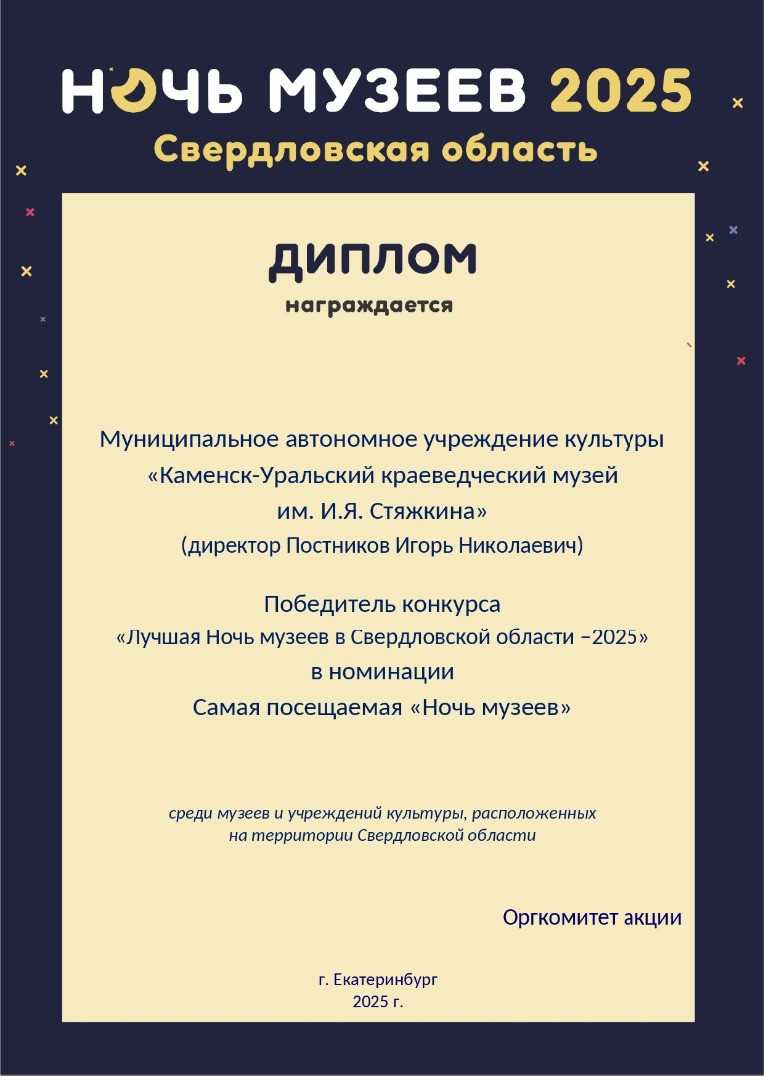 НОЧЬ МУЗЕЕВ 2025
Свердловская область

ДИПЛОМ
награждается

Муниципальное автономное учреждение культуры
«Каменск-Уральский краеведческий музей
им. И.Я. Стяжкина»
(директор Постников Игорь Николаевич)

Победитель конкурса
«Лучшая Ночь музеев в Свердловской области –2025»
в номинации
Самая посещаемая «Ночь музеев»

среди музеев и учреждений культуры, расположенных на территории Свердловской области

Оргкомитет акции

г. Екатеринбург
2025 г.